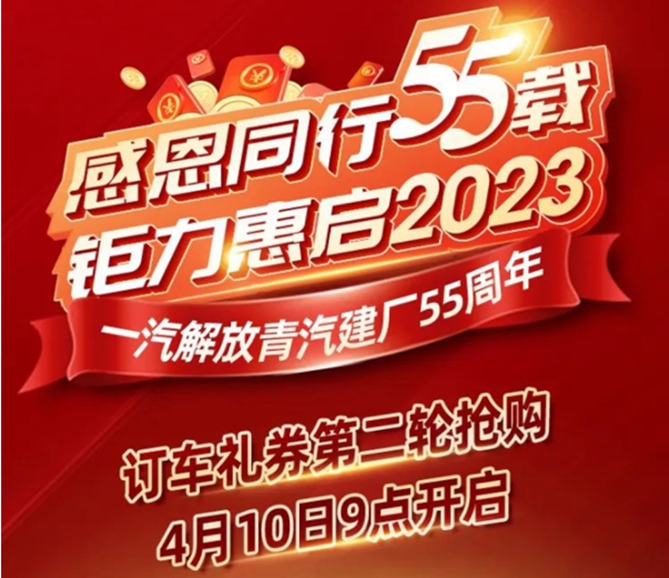 感恩同行55载
钜力惠启2023

一汽解放青汽建厂55周年

订车礼券第二轮抢购
4月10日9点开启